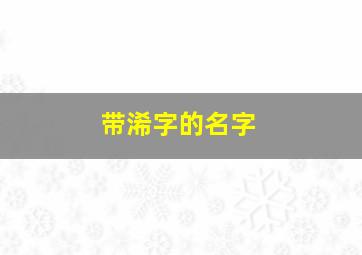 带浠字的名字